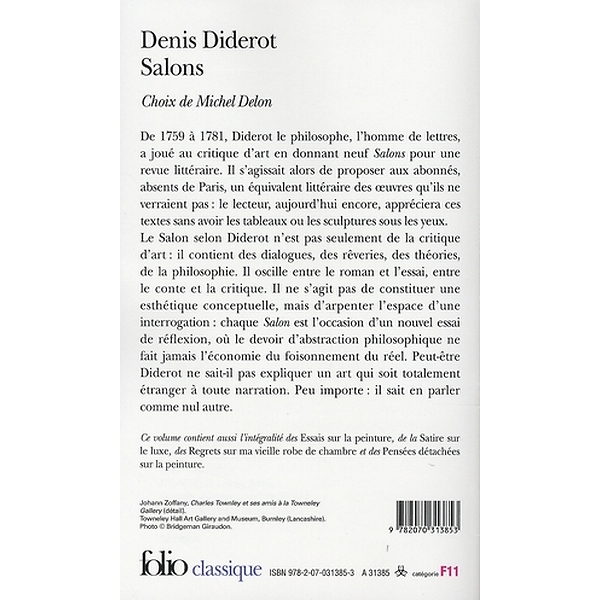 Denis Diderot
Salons

Choix de Michel Delon

De 1759 à 1781, Diderot le philosophe, l'homme de lettres, a joué au critique d'art en donnant neuf Salons pour une revue littéraire. Il s'agissait alors de proposer aux abonnés, absents de Paris, un équivalent littéraire des œuvres qu'ils ne verraient pas : le lecteur, aujourd'hui encore, appréciera ces textes sans avoir les tableaux ou les sculptures sous les yeux.
Le Salon selon Diderot n'est pas seulement de la critique d'art : il contient des dialogues, des rêveries, des théories, de la philosophie. Il oscille entre le roman et l'essai, entre le conte et la critique. Il ne s'agit pas de constituer une esthétique conceptuelle, mais d'arpenter l'espace d'une interrogation : chaque Salon est l'occasion d'un nouvel essai de réflexion, où le devoir d'abstraction philosophique ne fait jamais l'économie du foisonnement du réel. Peut-être Diderot ne sait-il pas expliquer un art qui soit totalement étranger à toute narration. Peu importe : il sait en parler comme nul autre.

Ce volume contient aussi l'intégralité des Essais sur la peinture, de la Satire sur le luxe, des Regrets sur ma vieille robe de chambre et des Pensées détachées sur la peinture.

Johann Zoffany, Charles Townley et ses amis à la Towneley Gallery (détail).
Towneley Hall Art Gallery and Museum, Burnley (Lancashire).
Photo © Bridgeman Giraudon.

9 782070 313853

folio classique ISBN 978-2-07-031385-3 A 31385 catégorie F11